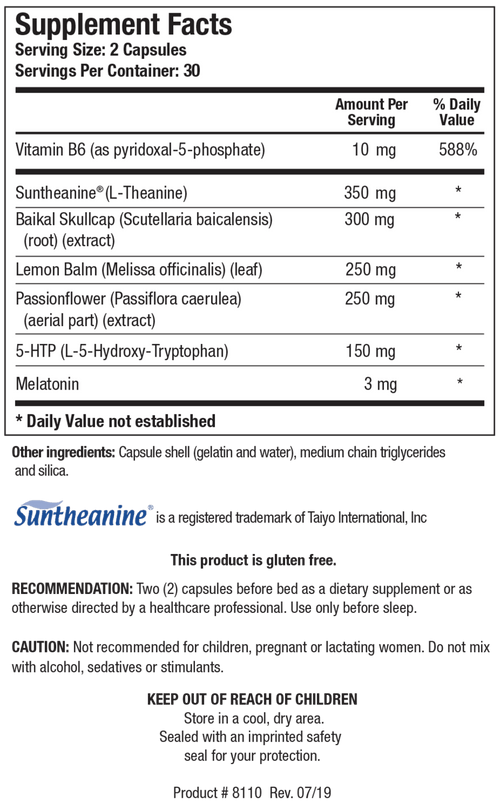 Supplement Facts
Serving Size: 2 Capsules
Servings Per Container: 30

| | Amount Per Serving | % Daily Value |
|---|---|---|
| Vitamin B6 (as pyridoxal-5-phosphate) | 10 mg | 588% |
| Suntheanine® (L-Theanine) | 350 mg | * |
| Baikal Skullcap (Scutellaria baicalensis) (root) (extract) | 300 mg | * |
| Lemon Balm (Melissa officinalis) (leaf) | 250 mg | * |
| Passionflower (Passiflora caerulea) (aerial part) (extract) | 250 mg | * |
| 5-HTP (L-5-Hydroxy-Tryptophan) | 150 mg | * |
| Melatonin | 3 mg | * |

* Daily Value not established

Other ingredients: Capsule shell (gelatin and water), medium chain triglycerides and silica.

Suntheanine® is a registered trademark of Taiyo International, Inc

This product is gluten free.

RECOMMENDATION: Two (2) capsules before bed as a dietary supplement or as otherwise directed by a healthcare professional. Use only before sleep.

CAUTION: Not recommended for children, pregnant or lactating women. Do not mix with alcohol, sedatives or stimulants.

KEEP OUT OF REACH OF CHILDREN
Store in a cool, dry area.
Sealed with an imprinted safety seal for your protection.

Product # 8110 Rev. 07/19